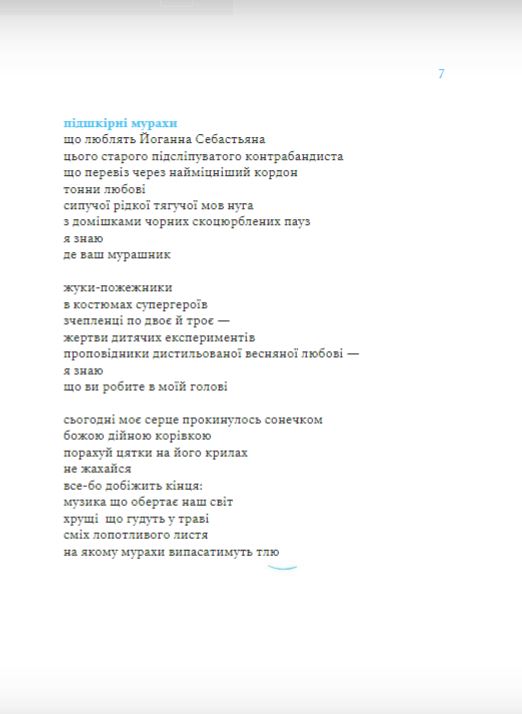 7

підшкірні мурахи
що люблять Йоганна Себастьяна
цього старого підсліпуватого контрабандиста
що перевіз через найміцніший кордон
тонни любові
сипучої рідкої тягучої мов нуга
з домішками чорних скоцюрблених пауз
я знаю
де ваш мурашник

жуки-пожежники
в костюмах супергероїв
зчепленці по двоє й троє —
жертви дитячих експериментів
проповідники дистильованої весняної любові —
я знаю
що ви робите в моїй голові

сьогодні моє серце прокинулось сонечком
божою дійною корівкою
порахуй цятки на його крилах
не жахайся
все-бо добіжить кінця:
музика що обертає наш світ
хрущі  що гудуть у траві
сміх лопотливого листя
на якому мурахи випасатимуть тлю